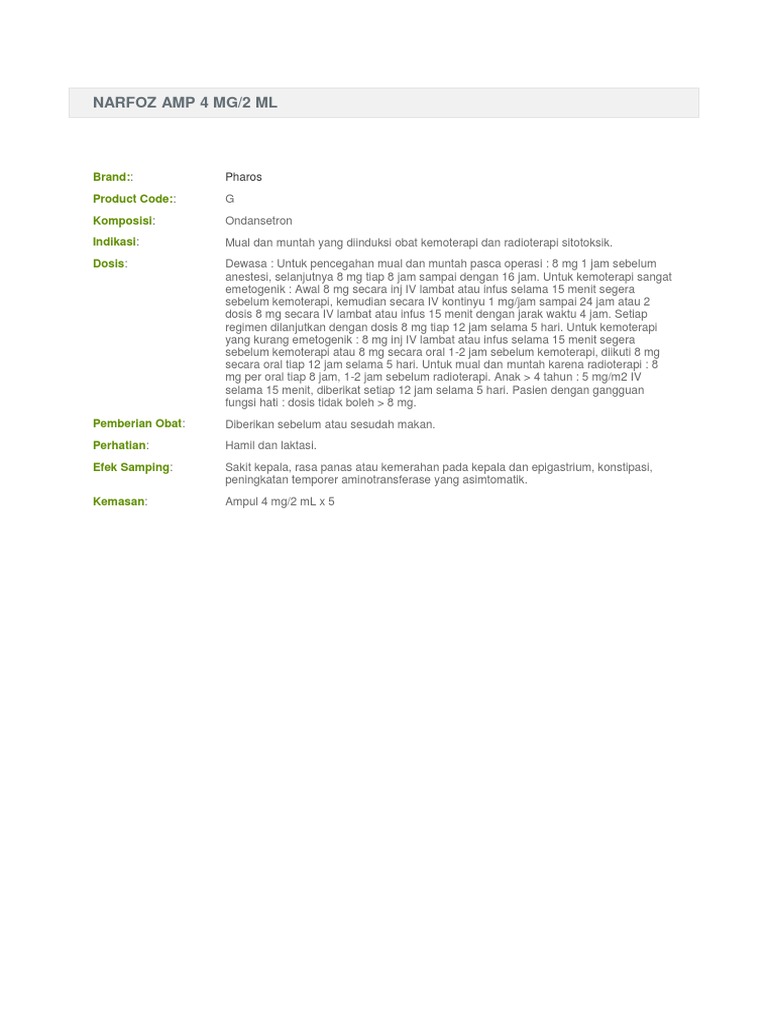 NARFOZ AMP 4 MG/2 ML

| | |
|---|---|
| Brand:: | Pharos |
| Product Code:: | G |
| Komposisi: | Ondansetron |
| Indikasi: | Mual dan muntah yang diinduksi obat kemoterapi dan radioterapi sitotoksik. |
| Dosis: | Dewasa : Untuk pencegahan mual dan muntah pasca operasi : 8 mg 1 jam sebelum anestesi, selanjutnya 8 mg tiap 8 jam sampai dengan 16 jam. Untuk kemoterapi sangat emetogenik : Awal 8 mg secara inj IV lambat atau infus selama 15 menit segera sebelum kemoterapi, kemudian secara IV kontinyu 1 mg/jam sampai 24 jam atau 2 dosis 8 mg secara IV lambat atau infus 15 menit dengan jarak waktu 4 jam. Setiap regimen dilanjutkan dengan dosis 8 mg tiap 12 jam selama 5 hari. Untuk kemoterapi yang kurang emetogenik : 8 mg inj IV lambat atau infus selama 15 menit segera sebelum kemoterapi atau 8 mg secara oral 1-2 jam sebelum kemoterapi, diikuti 8 mg secara oral tiap 12 jam selama 5 hari. Untuk mual dan muntah karena radioterapi : 8 mg per oral tiap 8 jam, 1-2 jam sebelum radioterapi. Anak > 4 tahun : 5 mg/m2 IV selama 15 menit, diberikat setiap 12 jam selama 5 hari. Pasien dengan gangguan fungsi hati : dosis tidak boleh > 8 mg. |
| Pemberian Obat: | Diberikan sebelum atau sesudah makan. |
| Perhatian: | Hamil dan laktasi. |
| Efek Samping: | Sakit kepala, rasa panas atau kemerahan pada kepala dan epigastrium, konstipasi, peningkatan temporer aminotransferase yang asimtomatik. |
| Kemasan: | Ampul 4 mg/2 mL x 5 |